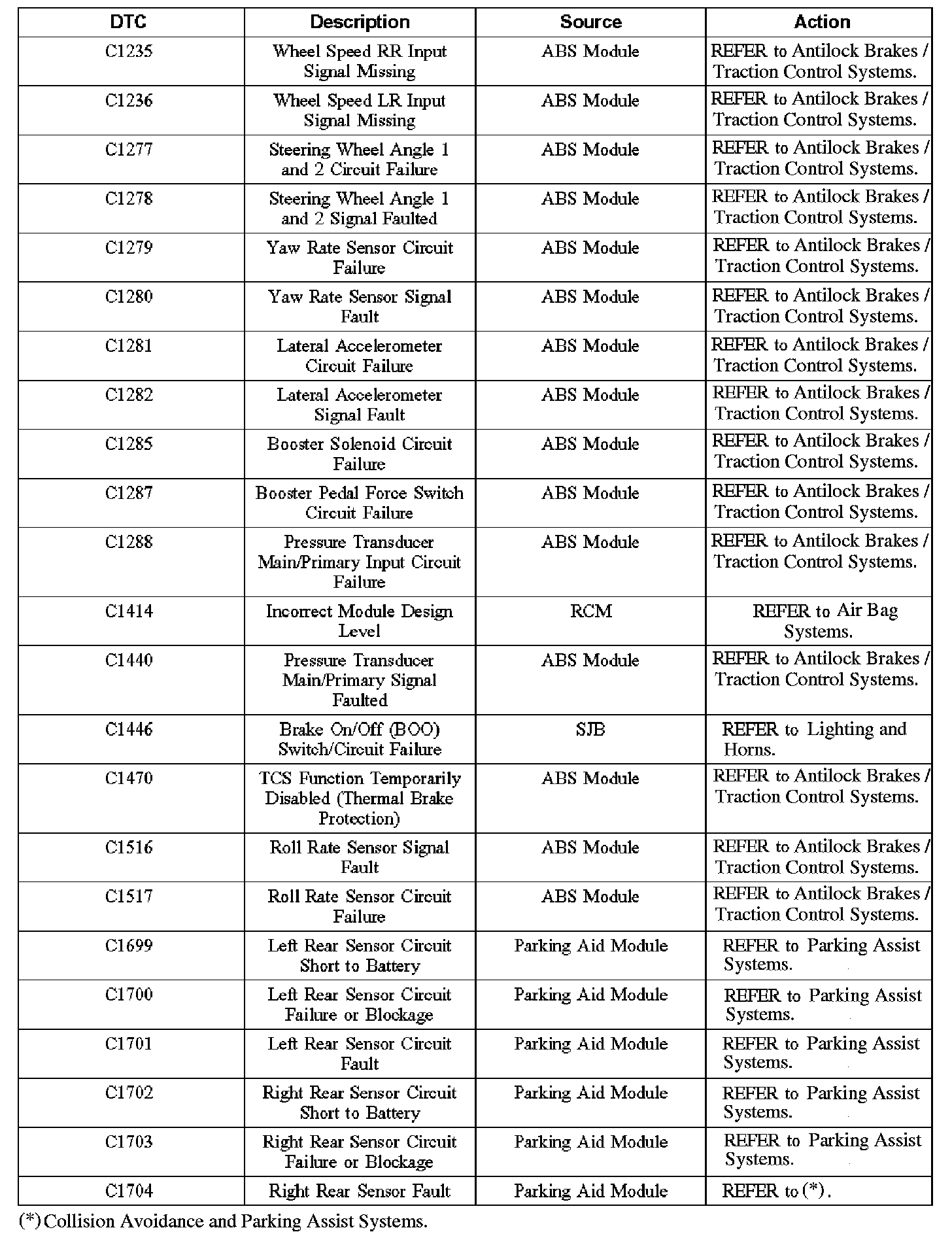 | DTC | Description | Source | Action |
|---|---|---|---|
| C1235 | Wheel Speed RR Input Signal Missing | ABS Module | REFER to Antilock Brakes / Traction Control Systems. |
| C1236 | Wheel Speed LR Input Signal Missing | ABS Module | REFER to Antilock Brakes / Traction Control Systems. |
| C1277 | Steering Wheel Angle 1 and 2 Circuit Failure | ABS Module | REFER to Antilock Brakes / Traction Control Systems. |
| C1278 | Steering Wheel Angle 1 and 2 Signal Faulted | ABS Module | REFER to Antilock Brakes / Traction Control Systems. |
| C1279 | Yaw Rate Sensor Circuit Failure | ABS Module | REFER to Antilock Brakes / Traction Control Systems. |
| C1280 | Yaw Rate Sensor Signal Fault | ABS Module | REFER to Antilock Brakes / Traction Control Systems. |
| C1281 | Lateral Accelerometer Circuit Failure | ABS Module | REFER to Antilock Brakes / Traction Control Systems. |
| C1282 | Lateral Accelerometer Signal Fault | ABS Module | REFER to Antilock Brakes / Traction Control Systems. |
| C1285 | Booster Solenoid Circuit Failure | ABS Module | REFER to Antilock Brakes / Traction Control Systems. |
| C1287 | Booster Pedal Force Switch Circuit Failure | ABS Module | REFER to Antilock Brakes / Traction Control Systems. |
| C1288 | Pressure Transducer Main/Primary Input Circuit Failure | ABS Module | REFER to Antilock Brakes / Traction Control Systems. |
| C1414 | Incorrect Module Design Level | RCM | REFER to Air Bag Systems. |
| C1440 | Pressure Transducer Main/Primary Signal Faulted | ABS Module | REFER to Antilock Brakes / Traction Control Systems. |
| C1446 | Brake On/Off (BOO) Switch/Circuit Failure | SJB | REFER to Lighting and Horns. |
| C1470 | TCS Function Temporarily Disabled (Thermal Brake Protection) | ABS Module | REFER to Antilock Brakes / Traction Control Systems. |
| C1516 | Roll Rate Sensor Signal Fault | ABS Module | REFER to Antilock Brakes / Traction Control Systems. |
| C1517 | Roll Rate Sensor Circuit Failure | ABS Module | REFER to Antilock Brakes / Traction Control Systems. |
| C1699 | Left Rear Sensor Circuit Short to Battery | Parking Aid Module | REFER to Parking Assist Systems. |
| C1700 | Left Rear Sensor Circuit Failure or Blockage | Parking Aid Module | REFER to Parking Assist Systems. |
| C1701 | Left Rear Sensor Circuit Fault | Parking Aid Module | REFER to Parking Assist Systems. |
| C1702 | Right Rear Sensor Circuit Short to Battery | Parking Aid Module | REFER to Parking Assist Systems. |
| C1703 | Right Rear Sensor Circuit Failure or Blockage | Parking Aid Module | REFER to Parking Assist Systems. |
| C1704 | Right Rear Sensor Fault | Parking Aid Module | REFER to (*). |

(*) Collision Avoidance and Parking Assist Systems.